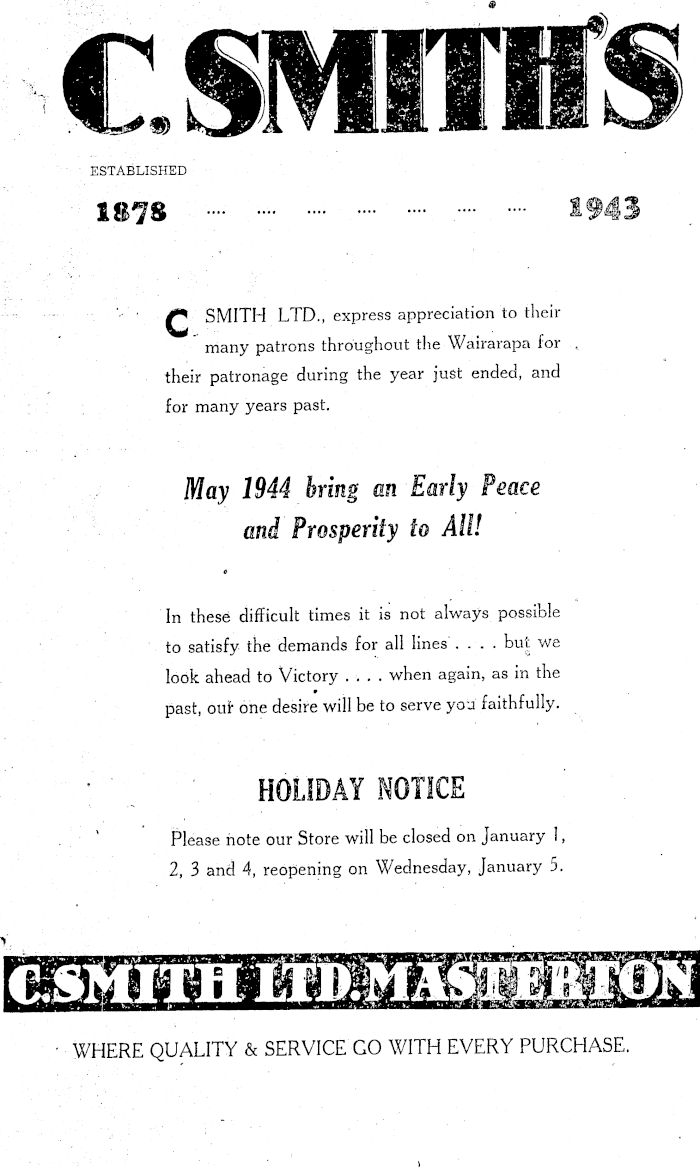 C. SMITH'S

ESTABLISHED

1878 .... .... .... .... .... .... .... 1943

C SMITH LTD., express appreciation to their many patrons throughout the Wairarapa for their patronage during the year just ended, and for many years past.

May 1944 bring an Early Peace and Prosperity to All!

In these difficult times it is not always possible to satisfy the demands for all lines . . . . but we look ahead to Victory . . . . when again, as in the past, our one desire will be to serve you faithfully.

HOLIDAY NOTICE

Please note our Store will be closed on January 1, 2, 3 and 4, reopening on Wednesday, January 5.

C. SMITH LTD. MASTERTON

WHERE QUALITY & SERVICE GO WITH EVERY PURCHASE.